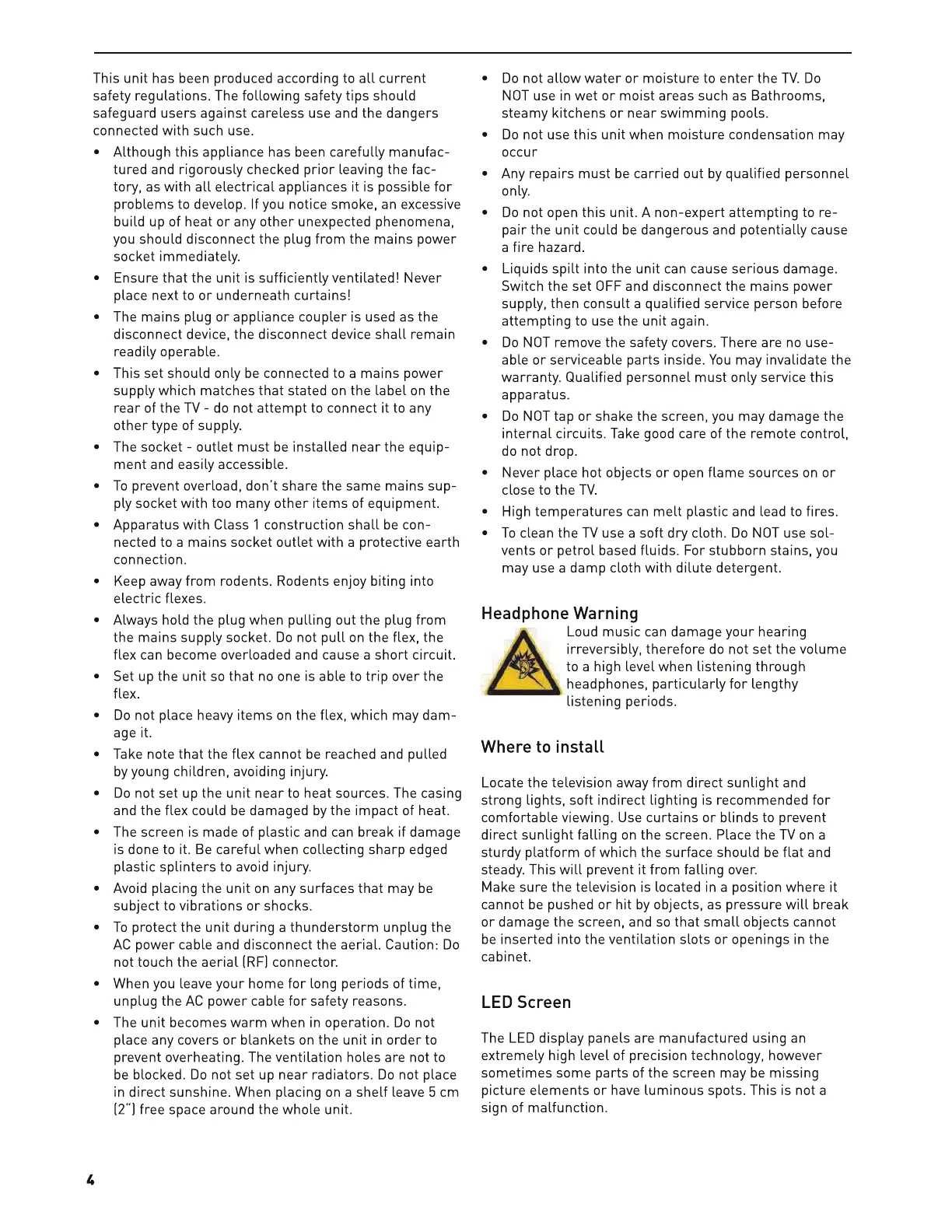 This unit has been produced according to all current safety regulations. The following safety tips should safeguard users against careless use and the dangers connected with such use.

• Although this appliance has been carefully manufactured and rigorously checked prior leaving the factory, as with all electrical appliances it is possible for problems to develop. If you notice smoke, an excessive build up of heat or any other unexpected phenomena, you should disconnect the plug from the mains power socket immediately.
• Ensure that the unit is sufficiently ventilated! Never place next to or underneath curtains!
• The mains plug or appliance coupler is used as the disconnect device, the disconnect device shall remain readily operable.
• This set should only be connected to a mains power supply which matches that stated on the label on the rear of the TV - do not attempt to connect it to any other type of supply.
• The socket - outlet must be installed near the equipment and easily accessible.
• To prevent overload, don't share the same mains supply socket with too many other items of equipment.
• Apparatus with Class 1 construction shall be connected to a mains socket outlet with a protective earth connection.
• Keep away from rodents. Rodents enjoy biting into electric flexes.
• Always hold the plug when pulling out the plug from the mains supply socket. Do not pull on the flex, the flex can become overloaded and cause a short circuit.
• Set up the unit so that no one is able to trip over the flex.
• Do not place heavy items on the flex, which may damage it.
• Take note that the flex cannot be reached and pulled by young children, avoiding injury.
• Do not set up the unit near to heat sources. The casing and the flex could be damaged by the impact of heat.
• The screen is made of plastic and can break if damage is done to it. Be careful when collecting sharp edged plastic splinters to avoid injury.
• Avoid placing the unit on any surfaces that may be subject to vibrations or shocks.
• To protect the unit during a thunderstorm unplug the AC power cable and disconnect the aerial. Caution: Do not touch the aerial (RF) connector.
• When you leave your home for long periods of time, unplug the AC power cable for safety reasons.
• The unit becomes warm when in operation. Do not place any covers or blankets on the unit in order to prevent overheating. The ventilation holes are not to be blocked. Do not set up near radiators. Do not place in direct sunshine. When placing on a shelf leave 5 cm (2") free space around the whole unit.
• Do not allow water or moisture to enter the TV. Do NOT use in wet or moist areas such as Bathrooms, steamy kitchens or near swimming pools.
• Do not use this unit when moisture condensation may occur
• Any repairs must be carried out by qualified personnel only.
• Do not open this unit. A non-expert attempting to repair the unit could be dangerous and potentially cause a fire hazard.
• Liquids spilt into the unit can cause serious damage. Switch the set OFF and disconnect the mains power supply, then consult a qualified service person before attempting to use the unit again.
• Do NOT remove the safety covers. There are no useable or serviceable parts inside. You may invalidate the warranty. Qualified personnel must only service this apparatus.
• Do NOT tap or shake the screen, you may damage the internal circuits. Take good care of the remote control, do not drop.
• Never place hot objects or open flame sources on or close to the TV.
• High temperatures can melt plastic and lead to fires.
• To clean the TV use a soft dry cloth. Do NOT use solvents or petrol based fluids. For stubborn stains, you may use a damp cloth with dilute detergent.

Headphone Warning
Loud music can damage your hearing irreversibly, therefore do not set the volume to a high level when listening through headphones, particularly for lengthy listening periods.

Where to install

Locate the television away from direct sunlight and strong lights, soft indirect lighting is recommended for comfortable viewing. Use curtains or blinds to prevent direct sunlight falling on the screen. Place the TV on a sturdy platform of which the surface should be flat and steady. This will prevent it from falling over.
Make sure the television is located in a position where it cannot be pushed or hit by objects, as pressure will break or damage the screen, and so that small objects cannot be inserted into the ventilation slots or openings in the cabinet.

LED Screen

The LED display panels are manufactured using an extremely high level of precision technology, however sometimes some parts of the screen may be missing picture elements or have luminous spots. This is not a sign of malfunction.

4